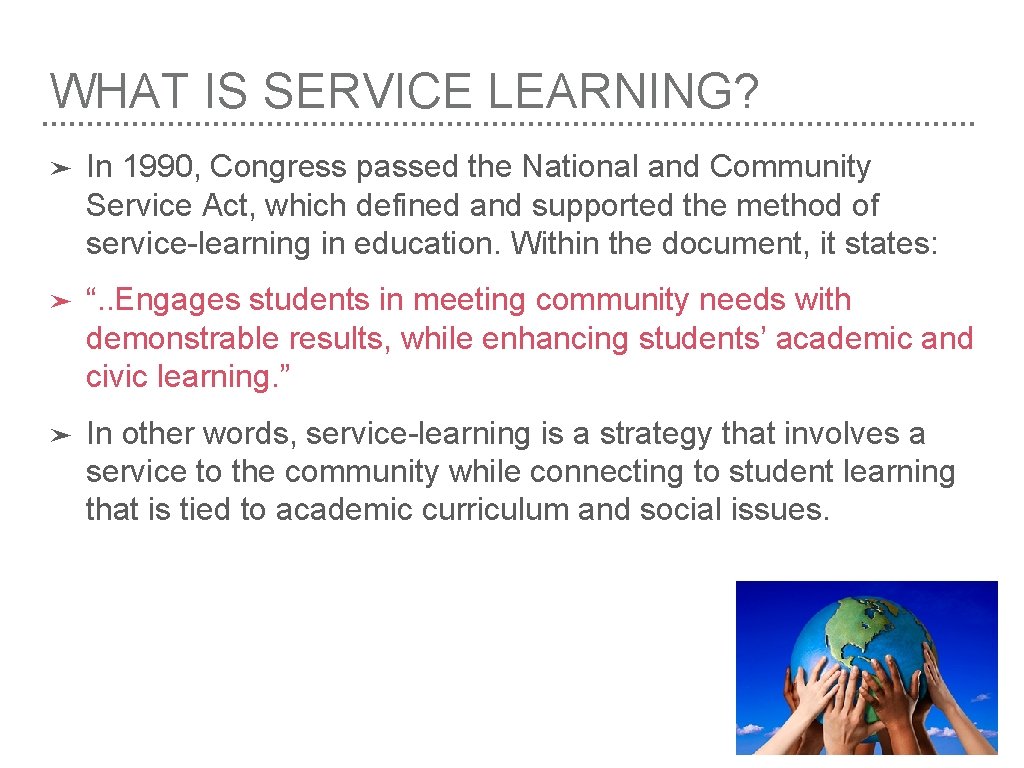 WHAT IS SERVICE LEARNING?

➤ In 1990, Congress passed the National and Community Service Act, which defined and supported the method of service-learning in education. Within the document, it states:

➤ “..Engages students in meeting community needs with demonstrable results, while enhancing students’ academic and civic learning.”

➤ In other words, service-learning is a strategy that involves a service to the community while connecting to student learning that is tied to academic curriculum and social issues.